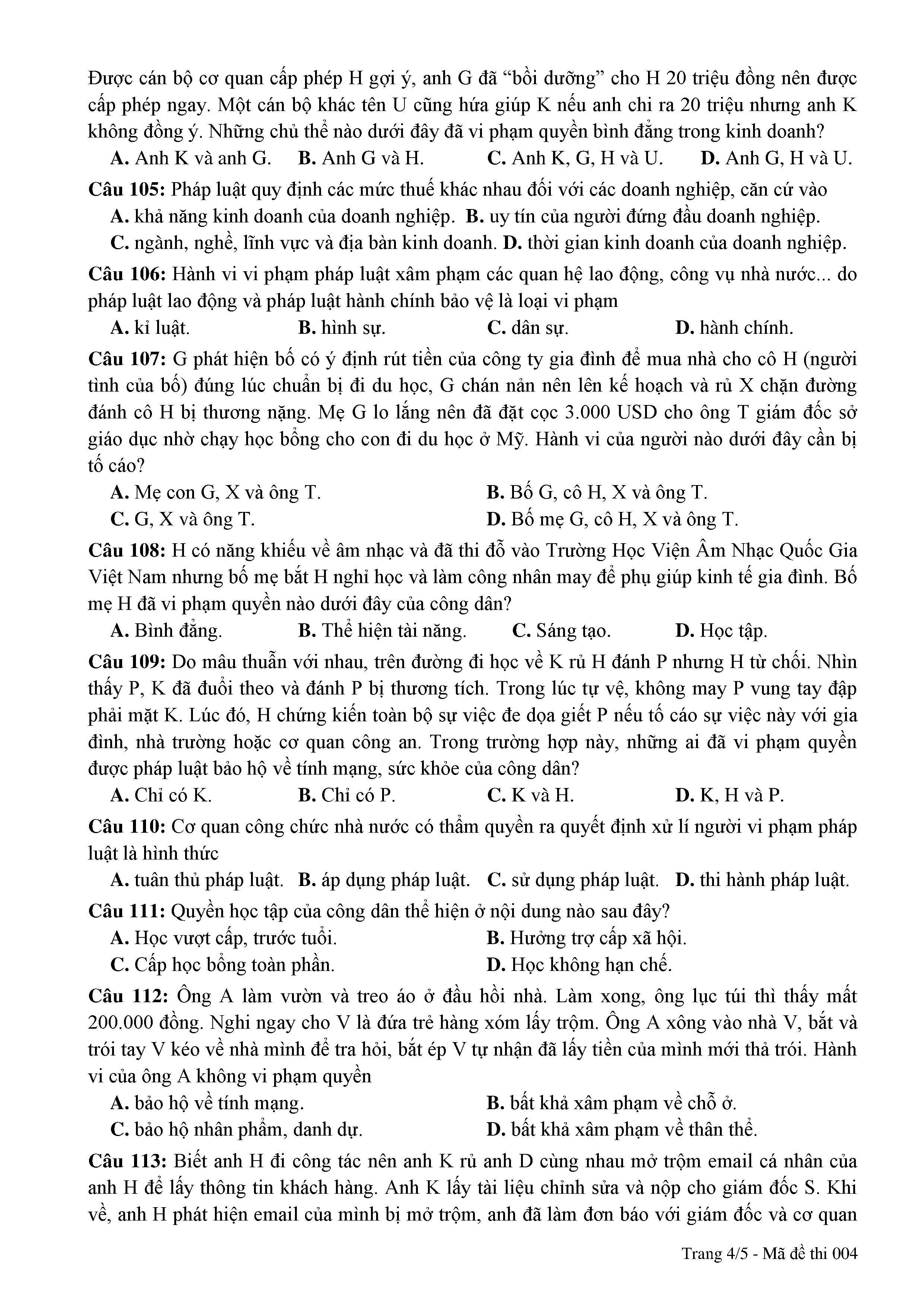 Được cán bộ cơ quan cấp phép H gợi ý, anh G đã “bồi dưỡng” cho H 20 triệu đồng nên được cấp phép ngay. Một cán bộ khác tên U cũng hứa giúp K nếu anh chi ra 20 triệu nhưng anh K không đồng ý. Những chủ thể nào dưới đây đã vi phạm quyền bình đẳng trong kinh doanh?
A. Anh K và anh G. B. Anh G và H. C. Anh K, G, H và U. D. Anh G, H và U.

Câu 105: Pháp luật quy định các mức thuế khác nhau đối với các doanh nghiệp, căn cứ vào
A. khả năng kinh doanh của doanh nghiệp. B. uy tín của người đứng đầu doanh nghiệp.
C. ngành, nghề, lĩnh vực và địa bàn kinh doanh. D. thời gian kinh doanh của doanh nghiệp.

Câu 106: Hành vi vi phạm pháp luật xâm phạm các quan hệ lao động, công vụ nhà nước... do pháp luật lao động và pháp luật hành chính bảo vệ là loại vi phạm
A. kỉ luật. B. hình sự. C. dân sự. D. hành chính.

Câu 107: G phát hiện bố có ý định rút tiền của công ty gia đình để mua nhà cho cô H (người tình của bố) đúng lúc chuẩn bị đi du học, G chán nản nên lên kế hoạch và rủ X chặn đường đánh cô H bị thương nặng. Mẹ G lo lắng nên đã đặt cọc 3.000 USD cho ông T giám đốc sở giáo dục nhờ chạy học bổng cho con đi du học ở Mỹ. Hành vi của người nào dưới đây cần bị tố cáo?
A. Mẹ con G, X và ông T. B. Bố G, cô H, X và ông T.
C. G, X và ông T. D. Bố mẹ G, cô H, X và ông T.

Câu 108: H có năng khiếu về âm nhạc và đã thi đỗ vào Trường Học Viện Âm Nhạc Quốc Gia Việt Nam nhưng bố mẹ bắt H nghỉ học và làm công nhân may để phụ giúp kinh tế gia đình. Bố mẹ H đã vi phạm quyền nào dưới đây của công dân?
A. Bình đẳng. B. Thể hiện tài năng. C. Sáng tạo. D. Học tập.

Câu 109: Do mâu thuẫn với nhau, trên đường đi học về K rủ H đánh P nhưng H từ chối. Nhìn thấy P, K đã đuổi theo và đánh P bị thương tích. Trong lúc tự vệ, không may P vung tay đập phải mặt K. Lúc đó, H chứng kiến toàn bộ sự việc đe dọa giết P nếu tố cáo sự việc này với gia đình, nhà trường hoặc cơ quan công an. Trong trường hợp này, những ai đã vi phạm quyền được pháp luật bảo hộ về tính mạng, sức khỏe của công dân?
A. Chỉ có K. B. Chỉ có P. C. K và H. D. K, H và P.

Câu 110: Cơ quan công chức nhà nước có thẩm quyền ra quyết định xử lí người vi phạm pháp luật là hình thức
A. tuân thủ pháp luật. B. áp dụng pháp luật. C. sử dụng pháp luật. D. thi hành pháp luật.

Câu 111: Quyền học tập của công dân thể hiện ở nội dung nào sau đây?
A. Học vượt cấp, trước tuổi. B. Hưởng trợ cấp xã hội.
C. Cấp học bổng toàn phần. D. Học không hạn chế.

Câu 112: Ông A làm vườn và treo áo ở đầu hồi nhà. Làm xong, ông lục túi thì thấy mất 200.000 đồng. Nghi ngay cho V là đứa trẻ hàng xóm lấy trộm. Ông A xông vào nhà V, bắt và trói tay V kéo về nhà mình để tra hỏi, bắt ép V tự nhận đã lấy tiền của mình mới thả trói. Hành vi của ông A không vi phạm quyền
A. bảo hộ về tính mạng. B. bất khả xâm phạm về chỗ ở.
C. bảo hộ nhân phẩm, danh dự. D. bất khả xâm phạm về thân thể.

Câu 113: Biết anh H đi công tác nên anh K rủ anh D cùng nhau mở trộm email cá nhân của anh H để lấy thông tin khách hàng. Anh K lấy tài liệu chỉnh sửa và nộp cho giám đốc S. Khi về, anh H phát hiện email của mình bị mở trộm, anh đã làm đơn báo với giám đốc và cơ quan

Trang 4/5 - Mã đề thi 004